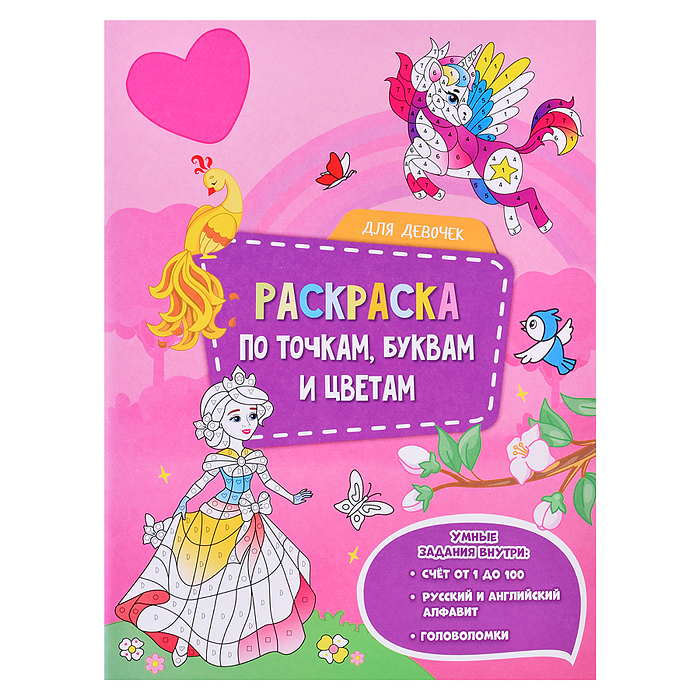 ДЛЯ ДЕВОЧЕК

РАСКРАСКА
ПО ТОЧКАМ, БУКВАМ
И ЦВЕТАМ

УМНЫЕ ЗАДАНИЯ ВНУТРИ:
• СЧЁТ ОТ 1 ДО 100
• РУССКИЙ И АНГЛИЙСКИЙ АЛФАВИТ
• ГОЛОВОЛОМКИ